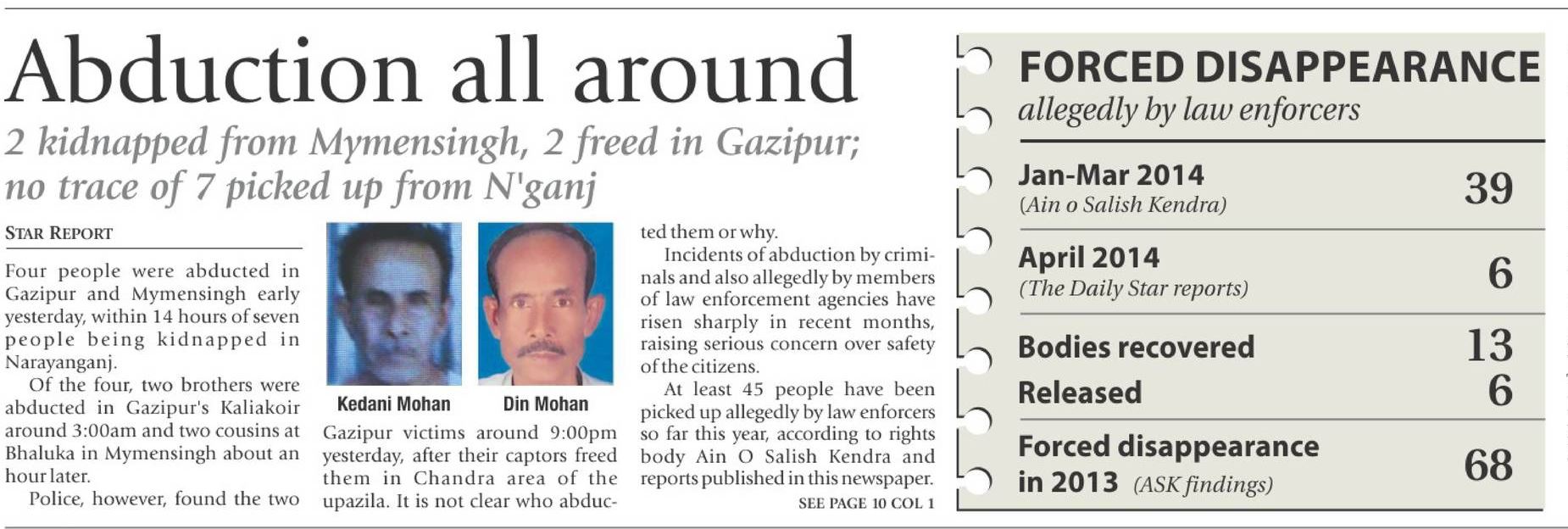 Abduction all around

2 kidnapped from Mymensingh, 2 freed in Gazipur; no trace of 7 picked up from N'ganj

STAR REPORT

Four people were abducted in Gazipur and Mymensingh early yesterday, within 14 hours of seven people being kidnapped in Narayanganj.

Of the four, two brothers were abducted in Gazipur's Kaliakoir around 3:00am and two cousins at Bhaluka in Mymensingh about an hour later.

Police, however, found the two

Kedani Mohan

Din Mohan

Gazipur victims around 9:00pm yesterday, after their captors freed them in Chandra area of the upazila. It is not clear who abducted them or why.

Incidents of abduction by criminals and also allegedly by members of law enforcement agencies have risen sharply in recent months, raising serious concern over safety of the citizens.

At least 45 people have been picked up allegedly by law enforcers so far this year, according to rights body Ain O Salish Kendra and reports published in this newspaper.

SEE PAGE 10 COL 1

FORCED DISAPPEARANCE
allegedly by law enforcers

| | |
|---|---|
| Jan-Mar 2014 (Ain o Salish Kendra) | 39 |
| April 2014 (The Daily Star reports) | 6 |
| Bodies recovered | 13 |
| Released | 6 |
| Forced disappearance in 2013 (ASK findings) | 68 |